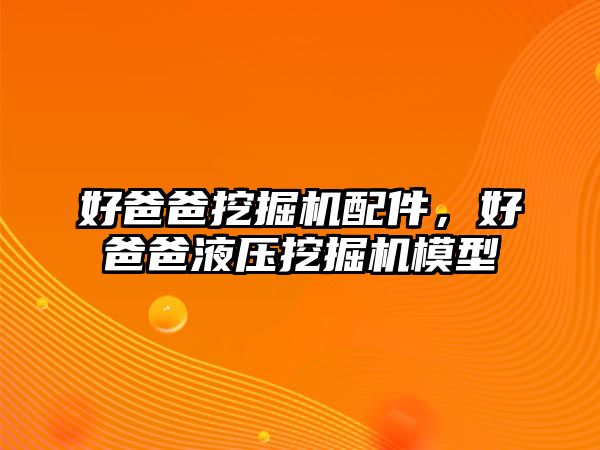 好爸爸挖掘机配件，好爸爸液压挖掘机模型